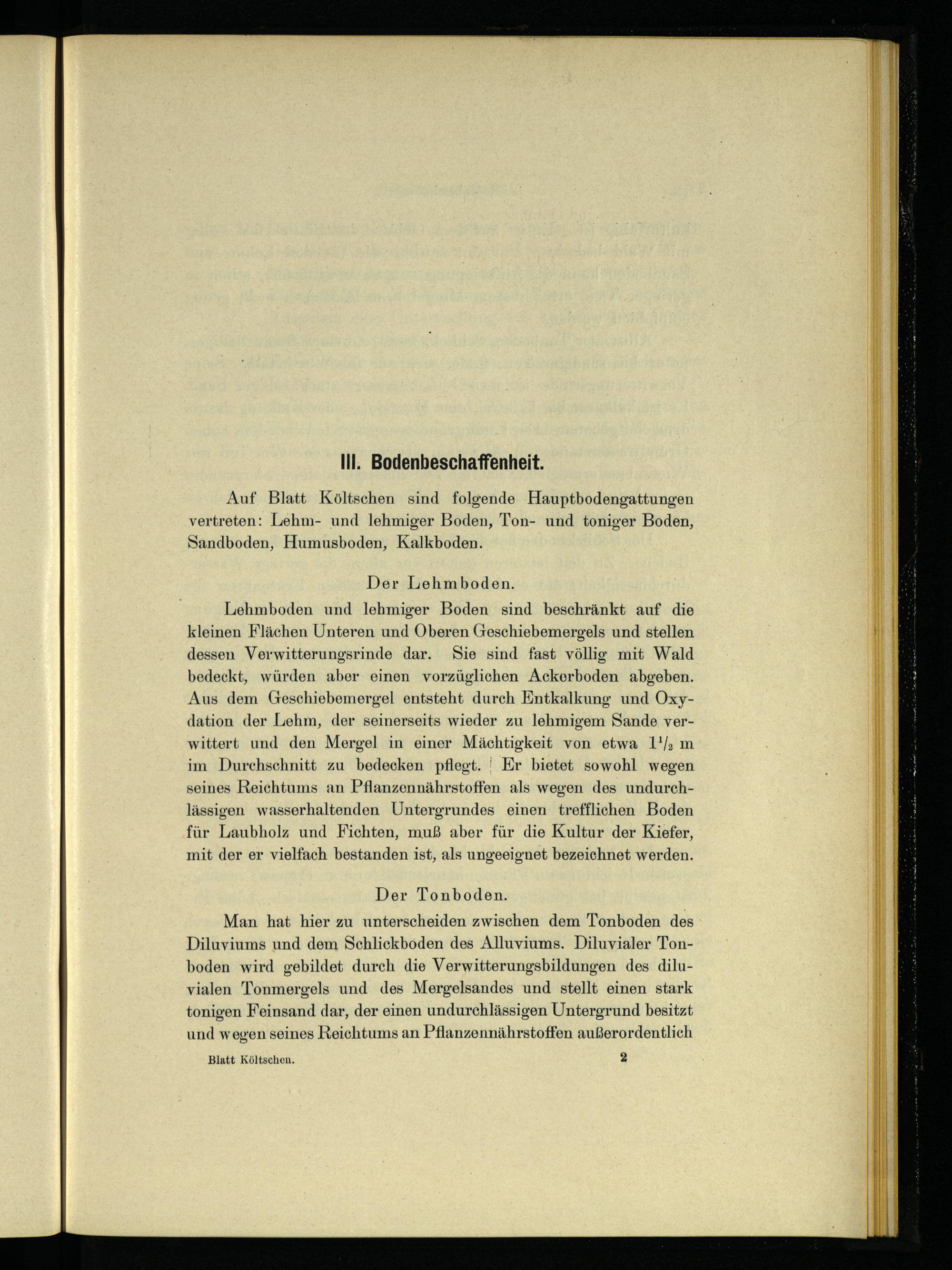 III. Bodenbeschaffenheit.

Auf Blatt Költschen sind folgende Hauptbodengattungen vertreten: Lehm- und lehmiger Boden, Ton- und toniger Boden, Sandboden, Humusboden, Kalkboden.

Der Lehmboden.

Lehmboden und lehmiger Boden sind beschränkt auf die kleinen Flächen Unteren und Oberen Geschiebemergels und stellen dessen Verwitterungsrinde dar. Sie sind fast völlig mit Wald bedeckt, würden aber einen vorzüglichen Ackerboden abgeben. Aus dem Geschiebemergel entsteht durch Entkalkung und Oxydation der Lehm, der seinerseits wieder zu lehmigem Sande verwittert und den Mergel in einer Mächtigkeit von etwa $1^1/_2$ m im Durchschnitt zu bedecken pflegt. Er bietet sowohl wegen seines Reichtums an Pflanzennährstoffen als wegen des undurchlässigen wasserhaltenden Untergrundes einen trefflichen Boden für Laubholz und Fichten, muß aber für die Kultur der Kiefer, mit der er vielfach bestanden ist, als ungeeignet bezeichnet werden.

Der Tonboden.

Man hat hier zu unterscheiden zwischen dem Tonboden des Diluviums und dem Schlickboden des Alluviums. Diluvialer Tonboden wird gebildet durch die Verwitterungsbildungen des diluvialen Tonmergels und des Mergelsandes und stellt einen stark tonigen Feinsand dar, der einen undurchlässigen Untergrund besitzt und wegen seines Reichtums an Pflanzennährstoffen außerordentlich

Blatt Költschen. 2